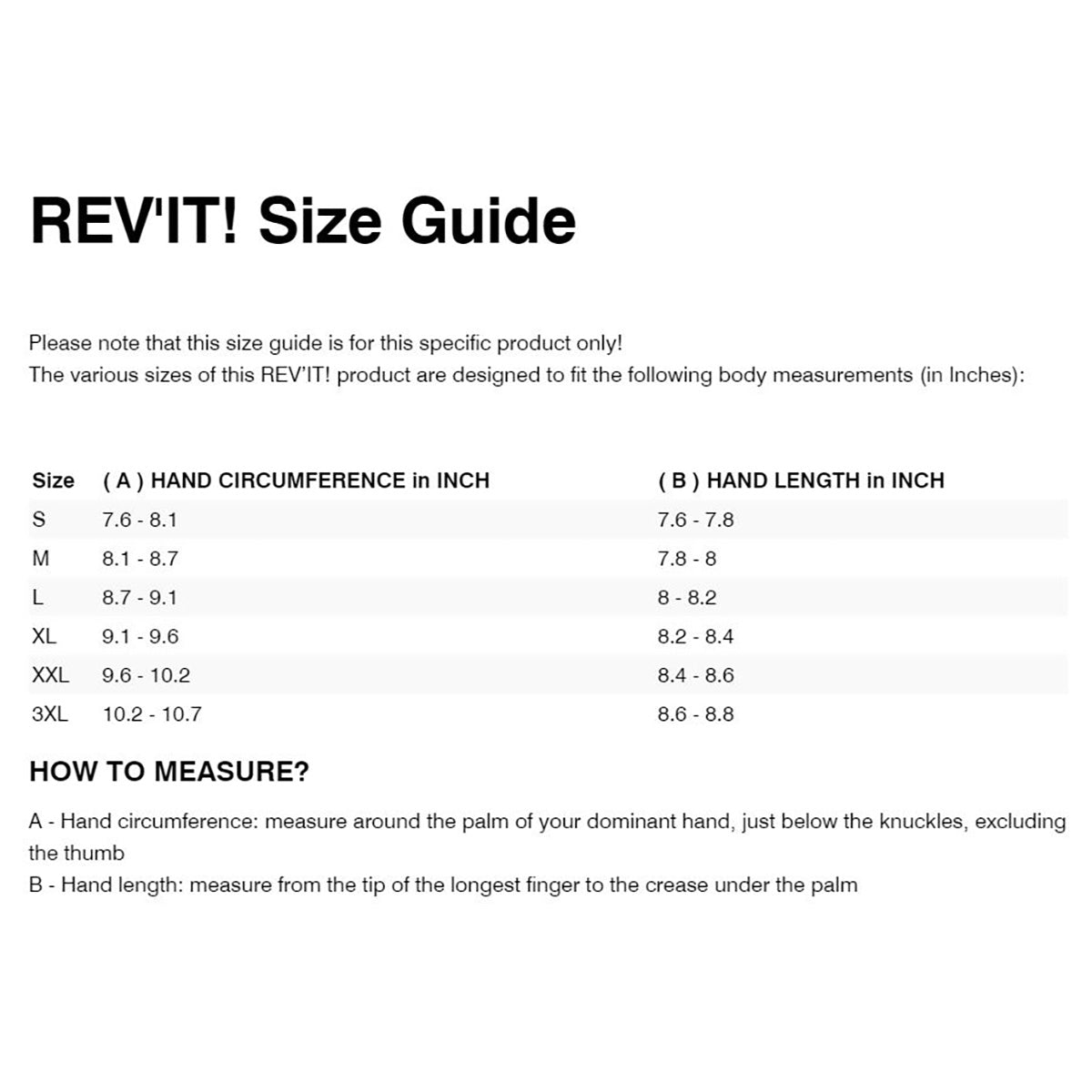 REV'IT! Size Guide

Please note that this size guide is for this specific product only!
The various sizes of this REV'IT! product are designed to fit the following body measurements (in Inches):

| Size | ( A ) HAND CIRCUMFERENCE in INCH | ( B ) HAND LENGTH in INCH |
|---|---|---|
| S | 7.6 - 8.1 | 7.6 - 7.8 |
| M | 8.1 - 8.7 | 7.8 - 8 |
| L | 8.7 - 9.1 | 8 - 8.2 |
| XL | 9.1 - 9.6 | 8.2 - 8.4 |
| XXL | 9.6 - 10.2 | 8.4 - 8.6 |
| 3XL | 10.2 - 10.7 | 8.6 - 8.8 |

HOW TO MEASURE?

A - Hand circumference: measure around the palm of your dominant hand, just below the knuckles, excluding the thumb
B - Hand length: measure from the tip of the longest finger to the crease under the palm